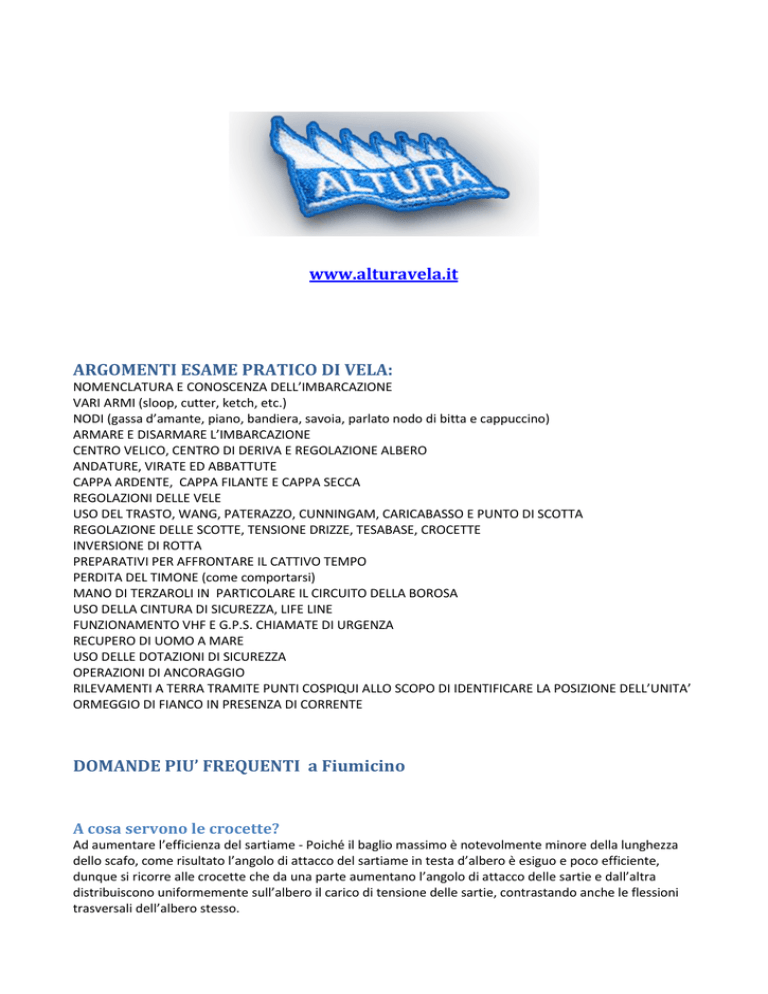 ALTURA

www.alturavela.it

ARGOMENTI ESAME PRATICO DI VELA:
NOMENCLATURA E CONOSCENZA DELL'IMBARCAZIONE
VARI ARMI (sloop, cutter, ketch, etc.)
NODI (gassa d'amante, piano, bandiera, savoia, parlato nodo di bitta e cappuccino)
ARMARE E DISARMARE L'IMBARCAZIONE
CENTRO VELICO, CENTRO DI DERIVA E REGOLAZIONE ALBERO
ANDATURE, VIRATE ED ABBATTUTE
CAPPA ARDENTE, CAPPA FILANTE E CAPPA SECCA
REGOLAZIONI DELLE VELE
USO DEL TRASTO, WANG, PATERAZZO, CUNNINGAM, CARICABASSO E PUNTO DI SCOTTA
REGOLAZIONE DELLE SCOTTE, TENSIONE DRIZZE, TESABASE, CROCETTE
INVERSIONE DI ROTTA
PREPARATIVI PER AFFRONTARE IL CATTIVO TEMPO
PERDITA DEL TIMONE (come comportarsi)
MANO DI TERZAROLI IN PARTICOLARE IL CIRCUITO DELLA BOROSA
USO DELLA CINTURA DI SICUREZZA, LIFE LINE
FUNZIONAMENTO VHF E G.P.S. CHIAMATE DI URGENZA
RECUPERO DI UOMO A MARE
USO DELLE DOTAZIONI DI SICUREZZA
OPERAZIONI DI ANCORAGGIO
RILEVAMENTI A TERRA TRAMITE PUNTI COSPIQUI ALLO SCOPO DI IDENTIFICARE LA POSIZIONE DELL'UNITA'
ORMEGGIO DI FIANCO IN PRESENZA DI CORRENTE

DOMANDE PIU' FREQUENTI a Fiumicino

A cosa servono le crocette?
Ad aumentare l'efficienza del sartiame - Poiché il baglio massimo è notevolmente minore della lunghezza dello scafo, come risultato l'angolo di attacco del sartiame in testa d'albero è esiguo e poco efficiente, dunque si ricorre alle crocette che da una parte aumentano l'angolo di attacco delle sartie e dall'altra distribuiscono uniformemente sull'albero il carico di tensione delle sartie, contrastando anche le flessioni trasversali dell'albero stesso.